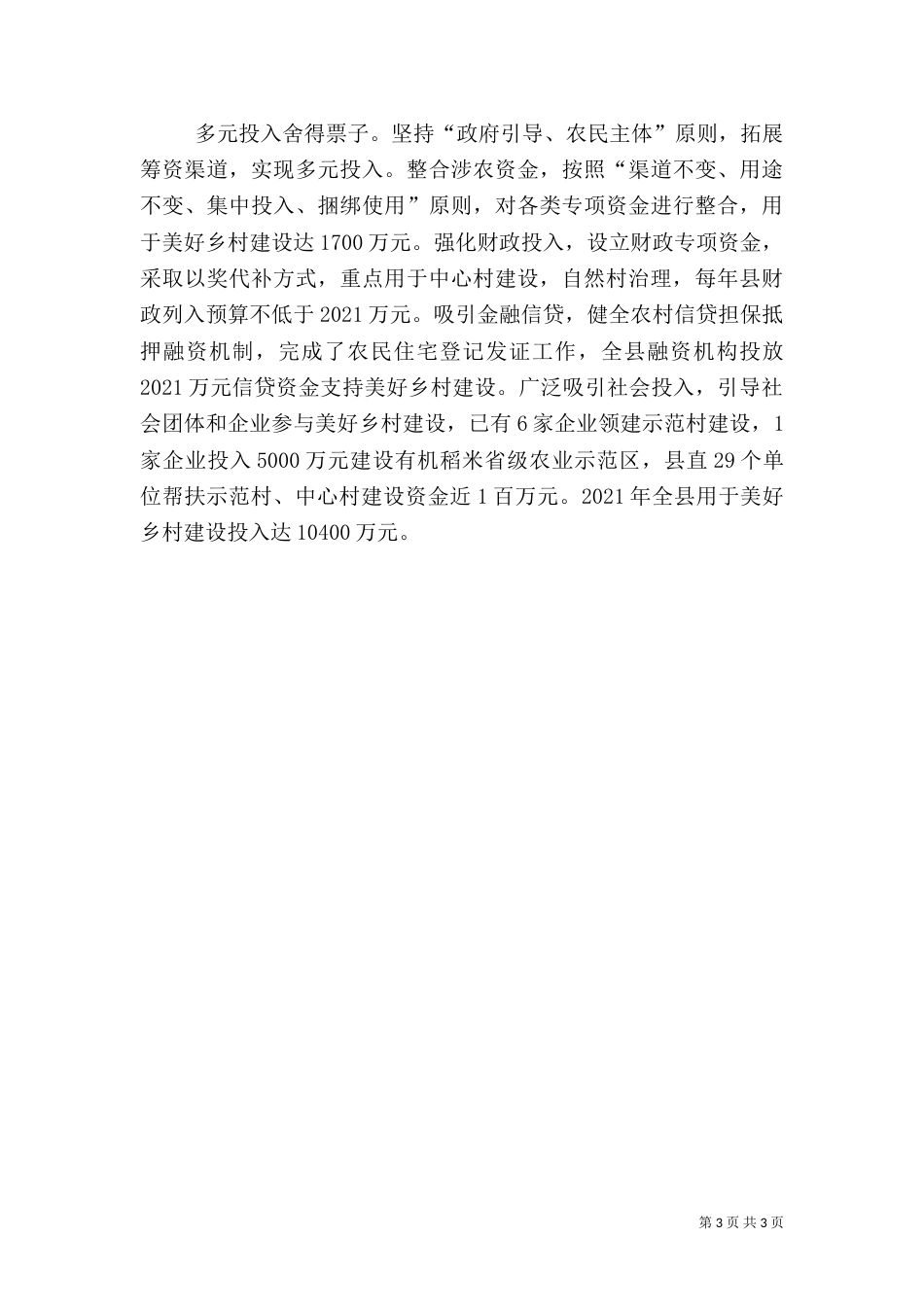 多元投入舍得票子。坚持“政府引导、农民主体”原则，拓展筹资渠道，实现多元投入。整合涉农资金，按照“渠道不变、用途不变、集中投入、捆绑使用”原则，对各类专项资金进行整合，用于美好乡村建设达 1700 万元。强化财政投入，设立财政专项资金，采取以奖代补方式，重点用于中心村建设，自然村治理，每年县财政列入预算不低于 2021 万元。吸引金融信贷，健全农村信贷担保抵押融资机制，完成了农民住宅登记发证工作，全县融资机构投放 2021 万元信贷资金支持美好乡村建设。广泛吸引社会投入，引导社会团体和企业参与美好乡村建设，已有 6 家企业领建示范村建设，1 家企业投入 5000 万元建设有机稻米省级农业示范区，县直 29 个单位帮扶示范村、中心村建设资金近 1 百万元。2021 年全县用于美好乡村建设投入达 10400 万元。

第 3 页 共 3 页